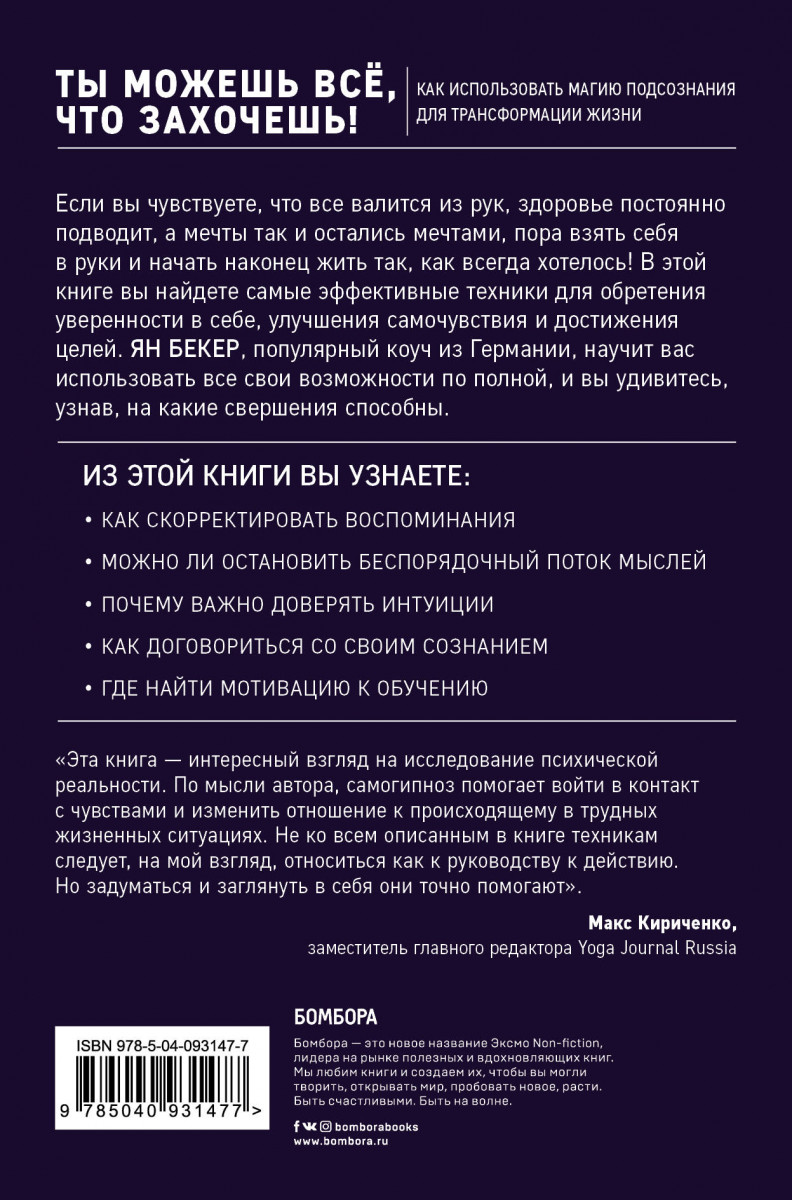 ТЫ МОЖЕШЬ ВСЁ, ЧТО ЗАХОЧЕШЬ!

КАК ИСПОЛЬЗОВАТЬ МАГИЮ ПОДСОЗНАНИЯ ДЛЯ ТРАНСФОРМАЦИИ ЖИЗНИ

Если вы чувствуете, что все валится из рук, здоровье постоянно подводит, а мечты так и остались мечтами, пора взять себя в руки и начать наконец жить так, как всегда хотелось! В этой книге вы найдете самые эффективные техники для обретения уверенности в себе, улучшения самочувствия и достижения целей. ЯН БЕКЕР, популярный коуч из Германии, научит вас использовать все свои возможности по полной, и вы удивитесь, узнав, на какие свершения способны.

ИЗ ЭТОЙ КНИГИ ВЫ УЗНАЕТЕ:

• КАК СКОРРЕКТИРОВАТЬ ВОСПОМИНАНИЯ

• МОЖНО ЛИ ОСТАНОВИТЬ БЕСПОРЯДОЧНЫЙ ПОТОК МЫСЛЕЙ

• ПОЧЕМУ ВАЖНО ДОВЕРЯТЬ ИНТУИЦИИ

• КАК ДОГОВОРИТЬСЯ СО СВОИМ СОЗНАНИЕМ

• ГДЕ НАЙТИ МОТИВАЦИЮ К ОБУЧЕНИЮ

«Эта книга — интересный взгляд на исследование психической реальности. По мысли автора, самогипноз помогает войти в контакт с чувствами и изменить отношение к происходящему в трудных жизненных ситуациях. Не ко всем описанным в книге техникам следует, на мой взгляд, относиться как к руководству к действию. Но задуматься и заглянуть в себя они точно помогают».

Макс Кириченко,
заместитель главного редактора Yoga Journal Russia

ISBN 978-5-04-093147-7

9 785040 931477 >

БОМБОРА

Бомбора — это новое название Эксмо Non-fiction, лидера на рынке полезных и вдохновляющих книг. Мы любим книги и создаем их, чтобы вы могли творить, открывать мир, пробовать новое, расти. Быть счастливыми. Быть на волне.

bomborabooks
www.bombora.ru